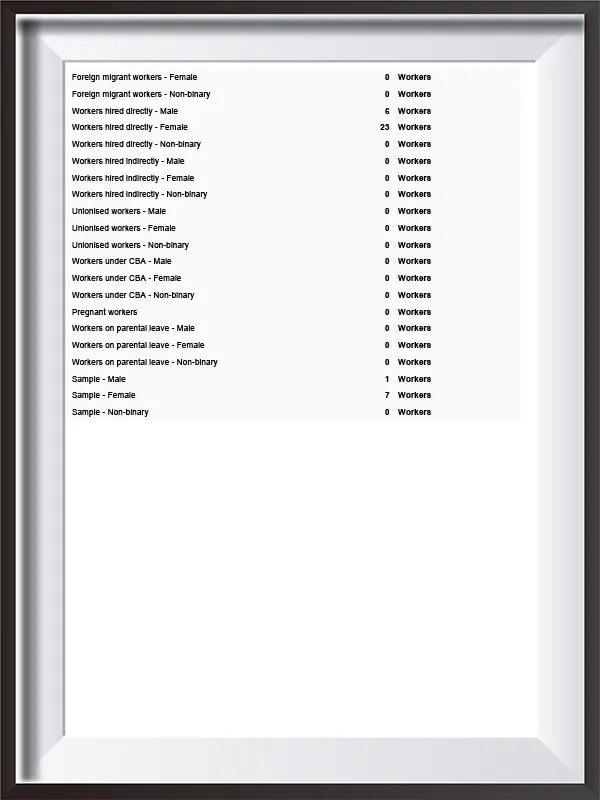 | | | |
|---|---|---|
| Foreign migrant workers - Female | 0 | Workers |
| Foreign migrant workers - Non-binary | 0 | Workers |
| Workers hired directly - Male | 6 | Workers |
| Workers hired directly - Female | 23 | Workers |
| Workers hired directly - Non-binary | 0 | Workers |
| Workers hired indirectly - Male | 0 | Workers |
| Workers hired indirectly - Female | 0 | Workers |
| Workers hired indirectly - Non-binary | 0 | Workers |
| Unionised workers - Male | 0 | Workers |
| Unionised workers - Female | 0 | Workers |
| Unionised workers - Non-binary | 0 | Workers |
| Workers under CBA - Male | 0 | Workers |
| Workers under CBA - Female | 0 | Workers |
| Workers under CBA - Non-binary | 0 | Workers |
| Pregnant workers | 0 | Workers |
| Workers on parental leave - Male | 0 | Workers |
| Workers on parental leave - Female | 0 | Workers |
| Workers on parental leave - Non-binary | 0 | Workers |
| Sample - Male | 1 | Workers |
| Sample - Female | 7 | Workers |
| Sample - Non-binary | 0 | Workers |